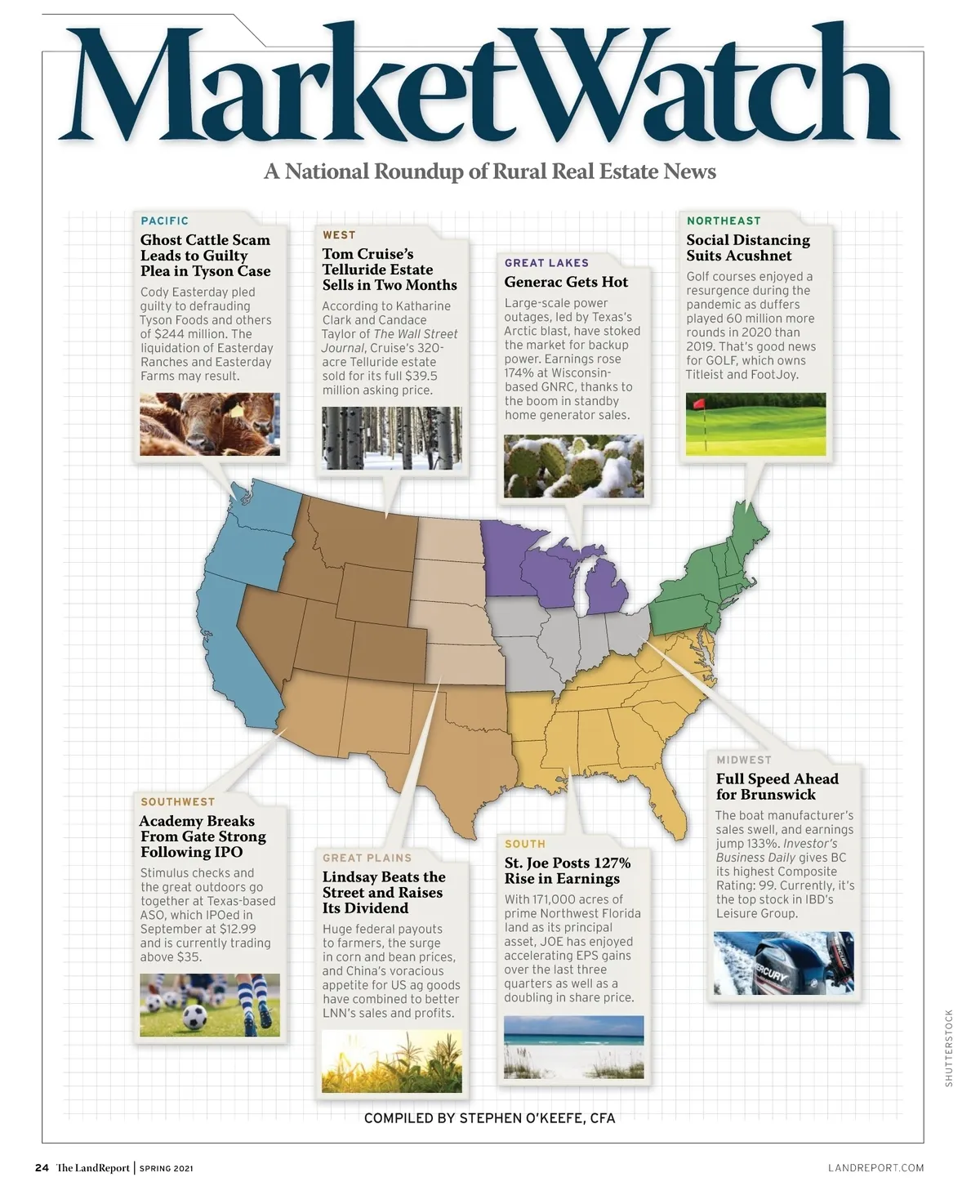 MarketWatch

A National Roundup of Rural Real Estate News

PACIFIC

Ghost Cattle Scam Leads to Guilty Plea in Tyson Case

Cody Easterday pled guilty to defrauding Tyson Foods and others of $244 million. The liquidation of Easterday Ranches and Easterday Farms may result.

WEST

Tom Cruise's Telluride Estate Sells in Two Months

According to Katharine Clark and Candace Taylor of The Wall Street Journal, Cruise's 320-acre Telluride estate sold for its full $39.5 million asking price.

GREAT LAKES

Generac Gets Hot

Large-scale power outages, led by Texas's Arctic blast, have stoked the market for backup power. Earnings rose 174% at Wisconsin-based GNRC, thanks to the boom in standby home generator sales.

NORTHEAST

Social Distancing Suits Acushnet

Golf courses enjoyed a resurgence during the pandemic as duffers played 60 million more rounds in 2020 than 2019. That's good news for GOLF, which owns Titleist and FootJoy.

SOUTHWEST

Academy Breaks From Gate Strong Following IPO

Stimulus checks and the great outdoors go together at Texas-based ASO, which IPOed in September at $12.99 and is currently trading above $35.

GREAT PLAINS

Lindsay Beats the Street and Raises Its Dividend

Huge federal payouts to farmers, the surge in corn and bean prices, and China's voracious appetite for US ag goods have combined to better LNN's sales and profits.

SOUTH

St. Joe Posts 127% Rise in Earnings

With 171,000 acres of prime Northwest Florida land as its principal asset, JOE has enjoyed accelerating EPS gains over the last three quarters as well as a doubling in share price.

MIDWEST

Full Speed Ahead for Brunswick

The boat manufacturer's sales swell, and earnings jump 133%. Investor's Business Daily gives BC its highest Composite Rating: 99. Currently, it's the top stock in IBD's Leisure Group.

COMPILED BY STEPHEN O'KEEFE, CFA

SHUTTERSTOCK

24 The LandReport | SPRING 2021

LANDREPORT.COM